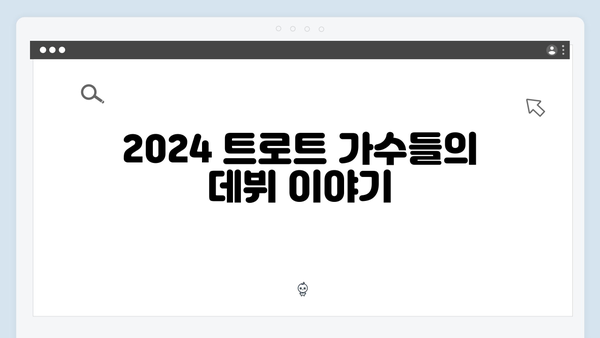 2024 트로트 가수들의 데뷔 이야기